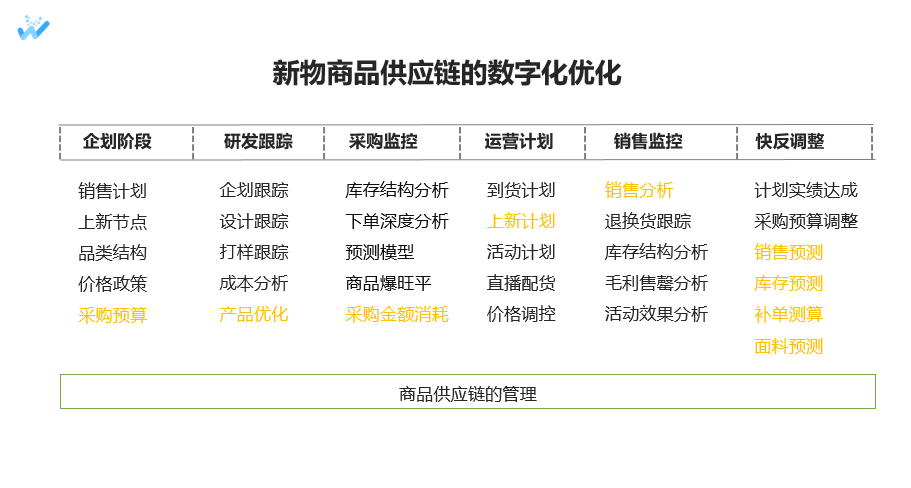 新物商品供应链的数字化优化

| 企划阶段 | 研发跟踪 | 采购监控 | 运营计划 | 销售监控 | 快反调整 |
|---|---|---|---|---|---|
| 销售计划 | 企划跟踪 | 库存结构分析 | 到货计划 | 销售分析 | 计划实绩达成 |
| 上新节点 | 设计跟踪 | 下单深度分析 | 上新计划 | 退换货跟踪 | 采购预算调整 |
| 品类结构 | 打样跟踪 | 预测模型 | 活动计划 | 库存结构分析 | 销售预测 |
| 价格政策 | 成本分析 | 商品爆旺平 | 直播配货 | 毛利售罄分析 | 库存预测 |
| 采购预算 | 产品优化 | 采购金额消耗 | 价格调控 | 活动效果分析 | 补单测算 |
| | | | | | 面料预测 |

商品供应链的管理